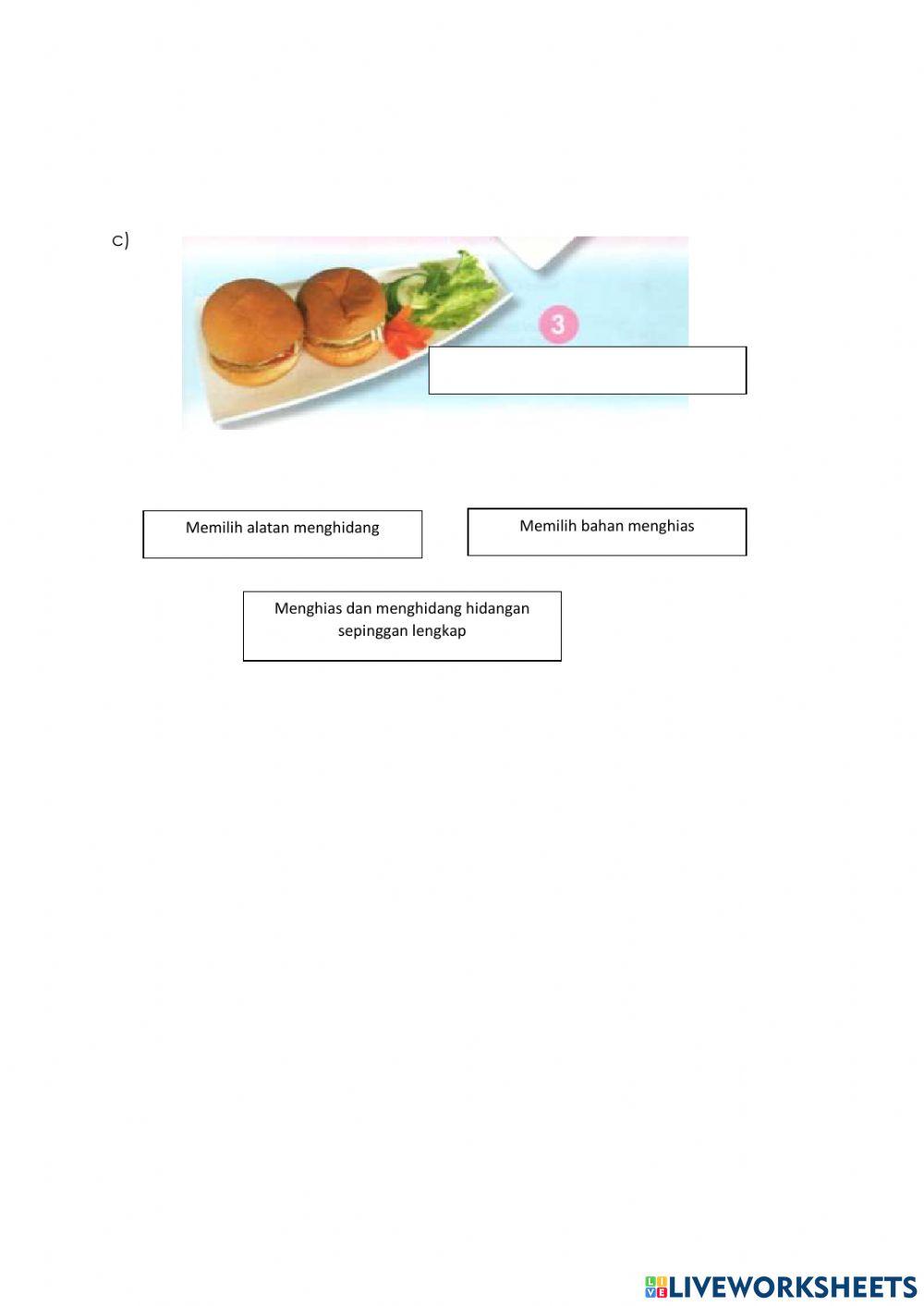 c)

3

Memilih alatan menghidang

Memilih bahan menghias

Menghias dan menghidang hidangan sepinggan lengkap

LIVEWORKSHEETS